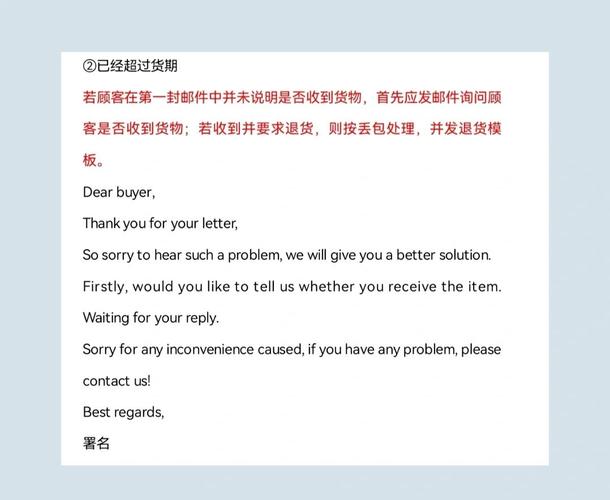 ②已经超过货期

若顾客在第一封邮件中并未说明是否收到货物，首先应发邮件询问顾客是否收到货物；若收到并要求退货，则按丢包处理，并发退货模板。

Dear buyer,

Thank you for your letter,

So sorry to hear such a problem, we will give you a better solution.

Firstly, would you like to tell us whether you receive the item.

Waiting for your reply.

Sorry for any inconvenience caused, if you have any problem, please contact us!

Best regards,

署名